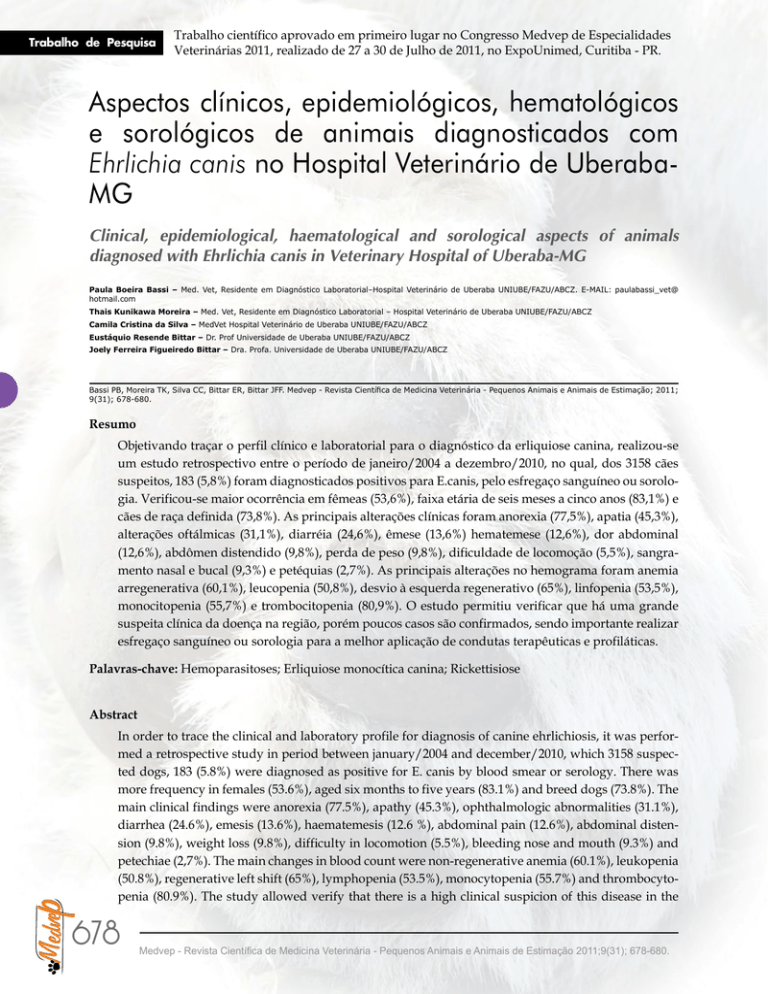 Trabalho de Pesquisa

Trabalho científico aprovado em primeiro lugar no Congresso Medvep de Especialidades Veterinárias 2011, realizado de 27 a 30 de Julho de 2011, no ExpoUnimed, Curitiba - PR.

Aspectos clínicos, epidemiológicos, hematológicos e sorológicos de animais diagnosticados com Ehrlichia canis no Hospital Veterinário de Uberaba-MG

Clinical, epidemiological, haematological and sorological aspects of animals diagnosed with Ehrlichia canis in Veterinary Hospital of Uberaba-MG

Paula Boeira Bassi – Med. Vet, Residente em Diagnóstico Laboratorial–Hospital Veterinário de Uberaba UNIUBE/FAZU/ABCZ. E-MAIL: paulabassi_vet@hotmail.com
Thais Kunikawa Moreira – Med. Vet, Residente em Diagnóstico Laboratorial – Hospital Veterinário de Uberaba UNIUBE/FAZU/ABCZ
Camila Cristina da Silva – MedVet Hospital Veterinário de Uberaba UNIUBE/FAZU/ABCZ
Eustáquio Resende Bittar – Dr. Prof Universidade de Uberaba UNIUBE/FAZU/ABCZ
Joely Ferreira Figueiredo Bittar – Dra. Profa. Universidade de Uberaba UNIUBE/FAZU/ABCZ

Bassi PB, Moreira TK, Silva CC, Bittar ER, Bittar JFF. Medvep - Revista Científica de Medicina Veterinária - Pequenos Animais e Animais de Estimação; 2011; 9(31); 678-680.

Resumo

Objetivando traçar o perfil clínico e laboratorial para o diagnóstico da erliquiose canina, realizou-se um estudo retrospectivo entre o período de janeiro/2004 a dezembro/2010, no qual, dos 3158 cães suspeitos, 183 (5,8%) foram diagnosticados positivos para E.canis, pelo esfregaço sanguíneo ou sorologia. Verificou-se maior ocorrência em fêmeas (53,6%), faixa etária de seis meses a cinco anos (83,1%) e cães de raça definida (73,8%). As principais alterações clínicas foram anorexia (77,5%), apatia (45,3%), alterações oftálmicas (31,1%), diarréia (24,6%), êmese (13,6%) hematemese (12,6%), dor abdominal (12,6%), abdômen distendido (9,8%), perda de peso (9,8%), dificuldade de locomoção (5,5%), sangramento nasal e bucal (9,3%) e petéquias (2,7%). As principais alterações no hemograma foram anemia arregenerativa (60,1%), leucopenia (50,8%), desvio à esquerda regenerativo (65%), linfopenia (53,5%), monocitopenia (55,7%) e trombocitopenia (80,9%). O estudo permitiu verificar que há uma grande suspeita clínica da doença na região, porém poucos casos são confirmados, sendo importante realizar esfregaço sanguíneo ou sorologia para a melhor aplicação de condutas terapêuticas e profiláticas.

Palavras-chave: Hemoparasitoses; Erliquiose monocítica canina; Rickettisiose

Abstract

In order to trace the clinical and laboratory profile for diagnosis of canine ehrlichiosis, it was performed a retrospective study in period between january/2004 and december/2010, which 3158 suspected dogs, 183 (5.8%) were diagnosed as positive for E. canis by blood smear or serology. There was more frequency in females (53.6%), aged six months to five years (83.1%) and breed dogs (73.8%). The main clinical findings were anorexia (77.5%), apathy (45.3%), ophthalmologic abnormalities (31.1%), diarrhea (24.6%), emesis (13.6%), haematemesis (12.6 %), abdominal pain (12.6%), abdominal distension (9.8%), weight loss (9.8%), difficulty in locomotion (5.5%), bleeding nose and mouth (9.3%) and petechiae (2,7%). The main changes in blood count were non-regenerative anemia (60.1%), leukopenia (50.8%), regenerative left shift (65%), lymphopenia (53.5%), monocytopenia (55.7%) and thrombocytopenia (80.9%). The study allowed verify that there is a high clinical suspicion of this disease in the

Medvep

678

Medvep - Revista Científica de Medicina Veterinária - Pequenos Animais e Animais de Estimação 2011;9(31); 678-680.